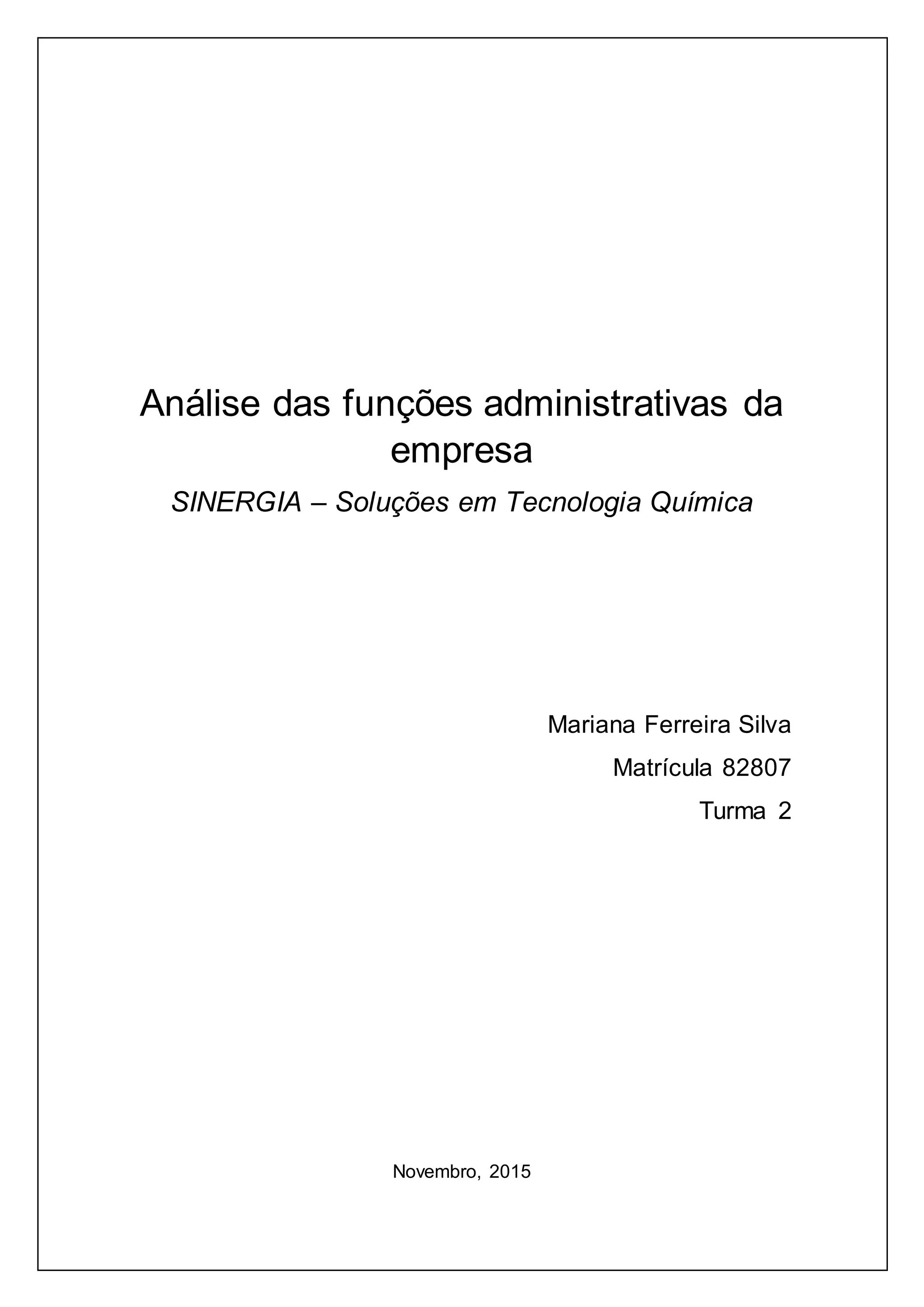 Análise das funções administrativas da empresa

SINERGIA – Soluções em Tecnologia Química

Mariana Ferreira Silva

Matrícula 82807

Turma 2

Novembro, 2015